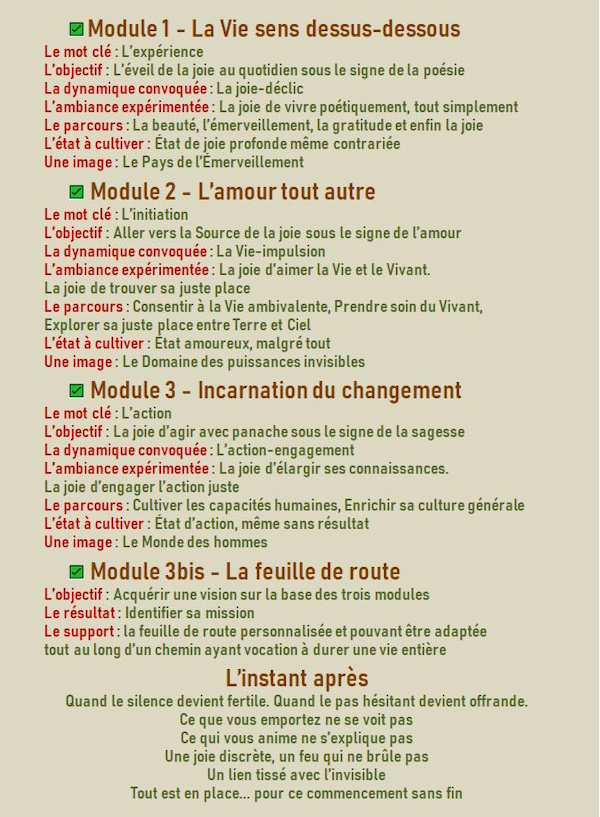 Module 1 - La Vie sens dessus-dessous

Le mot clé : L'expérience
L'objectif : L'éveil de la joie au quotidien sous le signe de la poésie
La dynamique convoquée : La joie-déclic
L'ambiance expérimentée : La joie de vivre poétiquement, tout simplement
Le parcours : La beauté, l'émerveillement, la gratitude et enfin la joie
L'état à cultiver : État de joie profonde même contrariée
Une image : Le Pays de l'Émerveillement

Module 2 - L'amour tout autre

Le mot clé : L'initiation
L'objectif : Aller vers la Source de la joie sous le signe de l'amour
La dynamique convoquée : La Vie-impulsion
L'ambiance expérimentée : La joie d'aimer la Vie et le Vivant.
La joie de trouver sa juste place
Le parcours : Consentir à la Vie ambivalente, Prendre soin du Vivant,
Explorer sa juste place entre Terre et Ciel
L'état à cultiver : Etat amoureux, malgré tout
Une image : Le Domaine des puissances invisibles

Module 3 - Incarnation du changement

Le mot clé : L'action
L'objectif : La joie d'agir avec panache sous le signe de la sagesse
La dynamique convoquée : L'action-engagement
L'ambiance expérimentée : La joie d'élargir ses connaissances.
La joie d'engager l'action juste
Le parcours : Cultiver les capacités humaines, Enrichir sa culture générale
L'état à cultiver : État d'action, même sans résultat
Une image : Le Monde des hommes

Module 3bis - La feuille de route

L'objectif : Acquérir une vision sur la base des trois modules
Le résultat : Identifier sa mission
Le support : la feuille de route personnalisée et pouvant être adaptée tout au long d'un chemin ayant vocation à durer une vie entière

L'instant après

Quand le silence devient fertile. Quand le pas hésitant devient offrande.
Ce que vous emportez ne se voit pas
Ce qui vous anime ne s'explique pas
Une joie discrète, un feu qui ne brûle pas
Un lien tissé avec l'invisible
Tout est en place... pour ce commencement sans fin